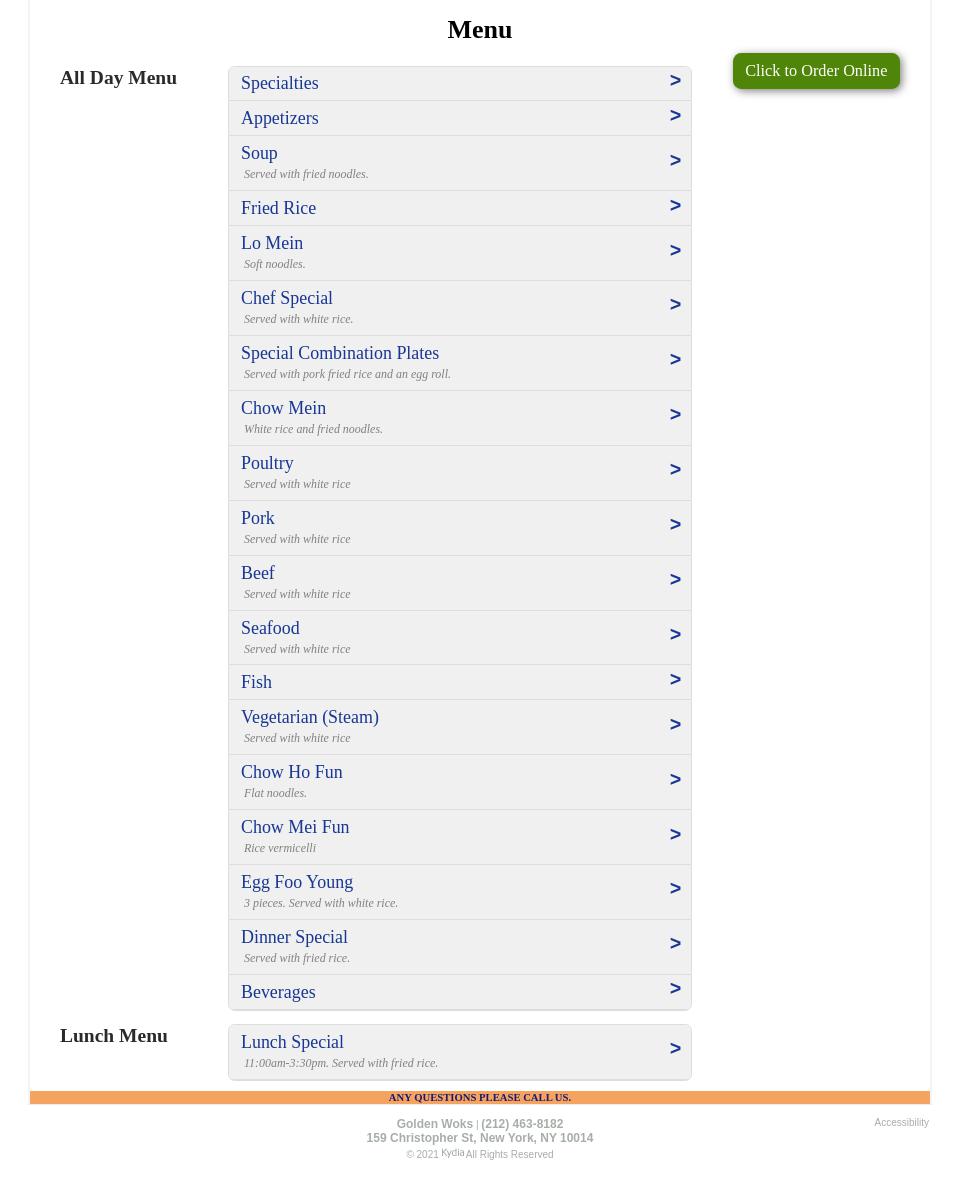 Menu

Click to Order Online

All Day Menu

Specialties >

Appetizers >

Soup >
Served with fried noodles.

Fried Rice >

Lo Mein >
Soft noodles.

Chef Special >
Served with white rice.

Special Combination Plates >
Served with pork fried rice and an egg roll.

Chow Mein >
White rice and fried noodles.

Poultry >
Served with white rice

Pork >
Served with white rice

Beef >
Served with white rice

Seafood >
Served with white rice

Fish >

Vegetarian (Steam) >
Served with white rice

Chow Ho Fun >
Flat noodles.

Chow Mei Fun >
Rice vermicelli

Egg Foo Young >
3 pieces. Served with white rice.

Dinner Special >
Served with fried rice.

Beverages >

Lunch Menu

Lunch Special >
11:00am-3:30pm. Served with fried rice.

ANY QUESTIONS PLEASE CALL US.

Golden Woks | (212) 463-8182
159 Christopher St, New York, NY 10014
© 2021 Kydia All Rights Reserved

Accessibility